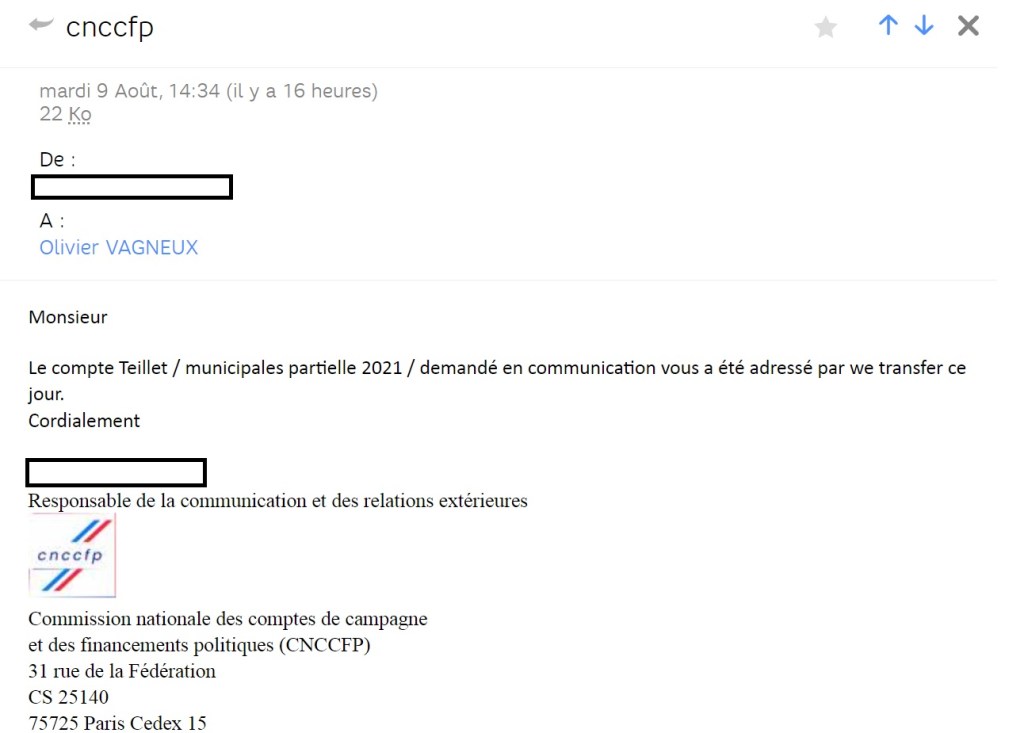 cnccfp

mardi 9 Août, 14:34 (il y a 16 heures)
22 Ko

De :

A :
Olivier VAGNEUX

Monsieur

Le compte Teillet / municipales partielle 2021 / demandé en communication vous a été adressé par we transfer ce jour.
Cordialement

Responsable de la communication et des relations extérieures

cnccfp

Commission nationale des comptes de campagne
et des financements politiques (CNCCFP)
31 rue de la Fédération
CS 25140
75725 Paris Cedex 15